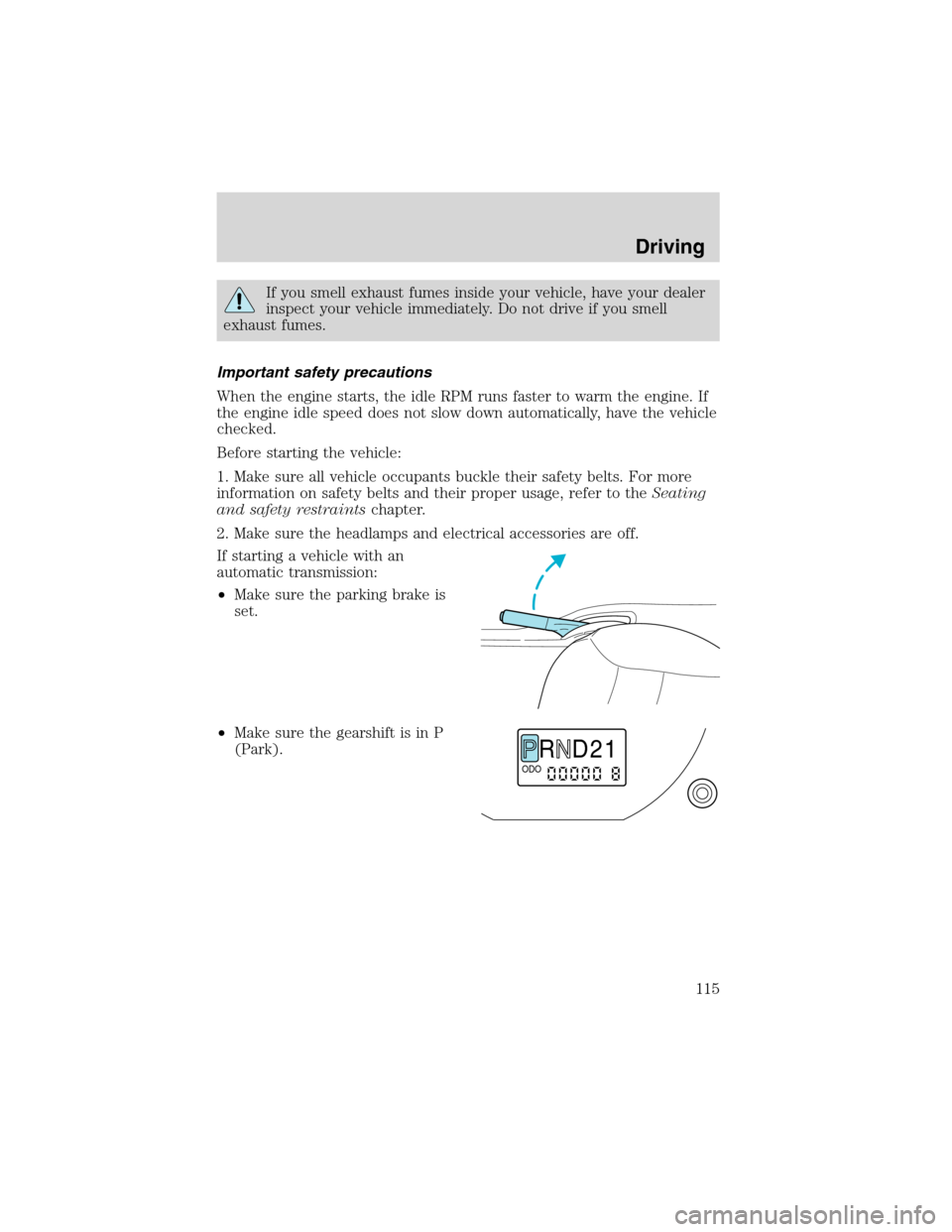 Driving

If you smell exhaust fumes inside your vehicle, have your dealer inspect your vehicle immediately. Do not drive if you smell exhaust fumes.

Important safety precautions

When the engine starts, the idle RPM runs faster to warm the engine. If the engine idle speed does not slow down automatically, have the vehicle checked.

Before starting the vehicle:

1. Make sure all vehicle occupants buckle their safety belts. For more information on safety belts and their proper usage, refer to the Seating and safety restraints chapter.

2. Make sure the headlamps and electrical accessories are off.

If starting a vehicle with an automatic transmission:

• Make sure the parking brake is set.

• Make sure the gearshift is in P (Park).

PRND21
ODO 00000 8

115

carmanualsonline.info